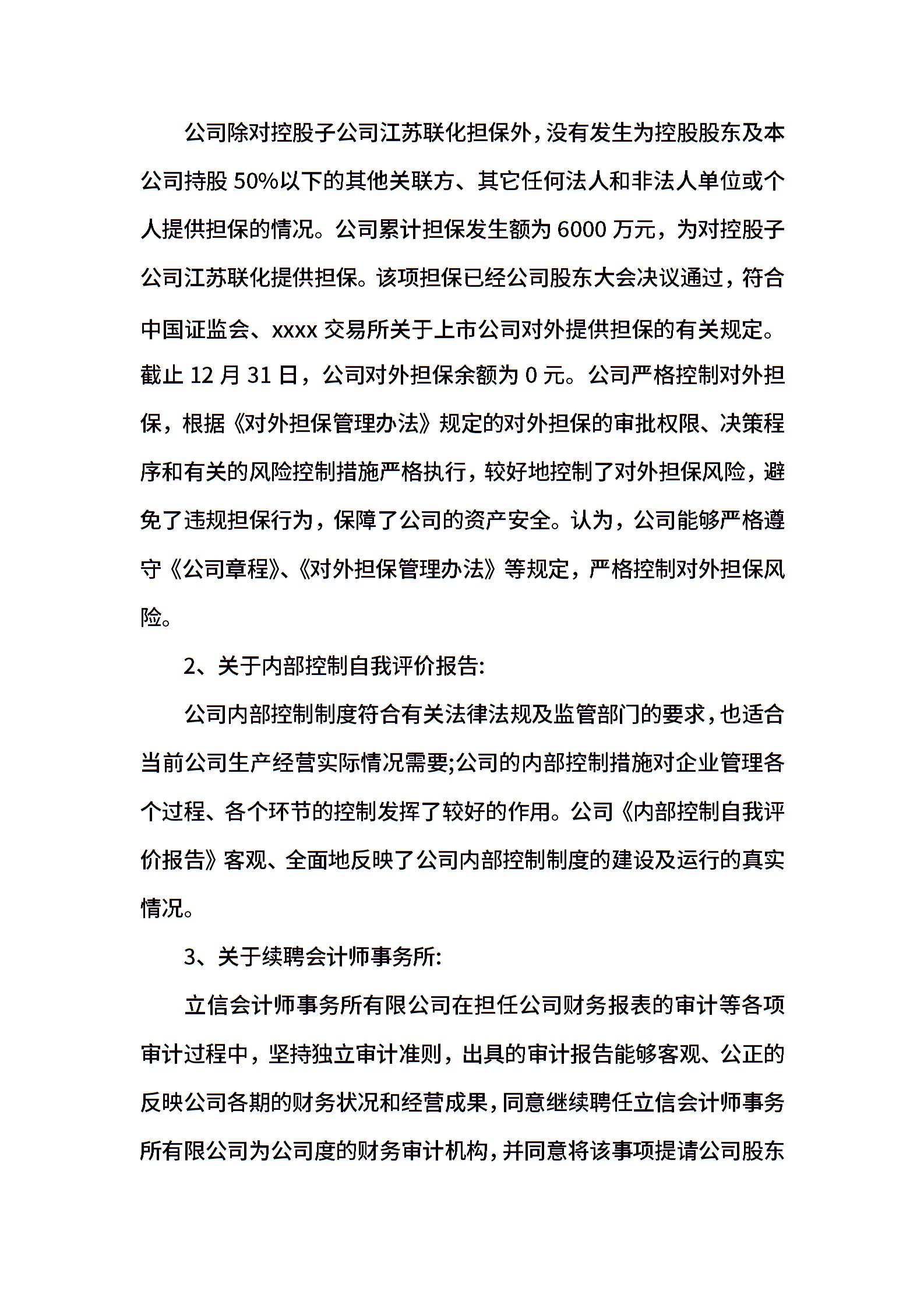 公司除对控股子公司江苏联化担保外，没有发生为控股股东及本公司持股 50%以下的其他关联方、其它任何法人和非法人单位或个人提供担保的情况。公司累计担保发生额为 6000 万元，为对控股子公司江苏联化提供担保。该项担保已经公司股东大会决议通过，符合中国证监会、xxxx 交易所关于上市公司对外提供担保的有关规定。截止 12 月 31 日，公司对外担保余额为 0 元。公司严格控制对外担保，根据《对外担保管理办法》规定的对外担保的审批权限、决策程序和有关的风险控制措施严格执行，较好地控制了对外担保风险，避免了违规担保行为，保障了公司的资产安全。认为，公司能够严格遵守《公司章程》、《对外担保管理办法》等规定，严格控制对外担保风险。

2、关于内部控制自我评价报告:

公司内部控制制度符合有关法律法规及监管部门的要求，也适合当前公司生产经营实际情况需要;公司的内部控制措施对企业管理各个过程、各个环节的控制发挥了较好的作用。公司《内部控制自我评价报告》客观、全面地反映了公司内部控制制度的建设及运行的真实情况。

3、关于续聘会计师事务所:

立信会计师事务所有限公司在担任公司财务报表的审计等各项审计过程中，坚持独立审计准则，出具的审计报告能够客观、公正的反映公司各期的财务状况和经营成果，同意继续聘任立信会计师事务所有限公司为公司度的财务审计机构，并同意将该事项提请公司股东